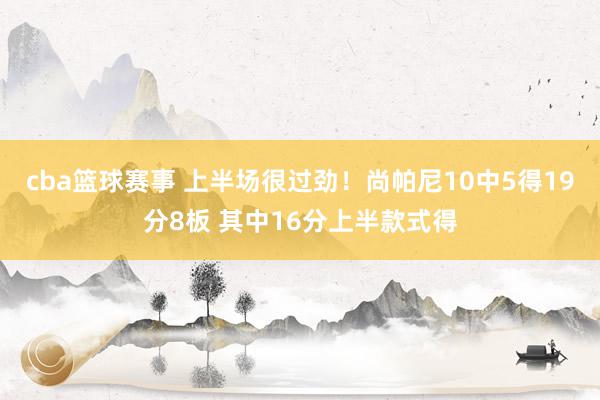 cba篮球赛事 上半场很过劲！尚帕尼10中5得19分8板 其中16分上半款式得